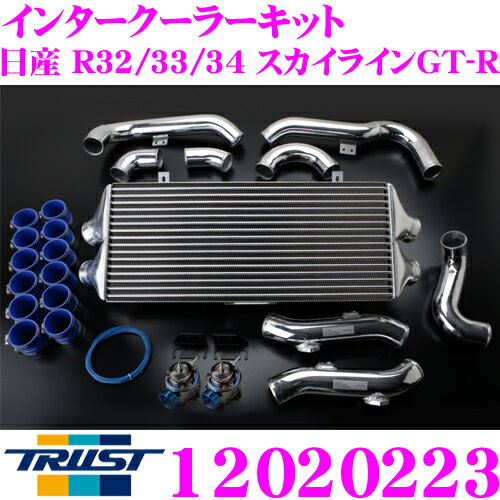 インタークーラーキット
日産 R32/33/34 スカイラインGT-R

TRUST 12020223